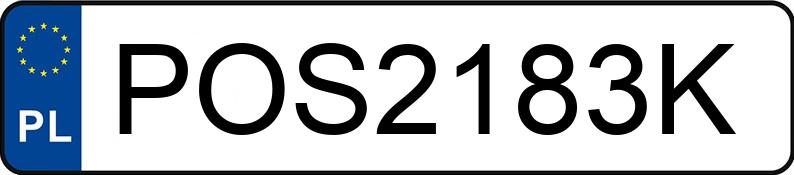 PL
POS2183K